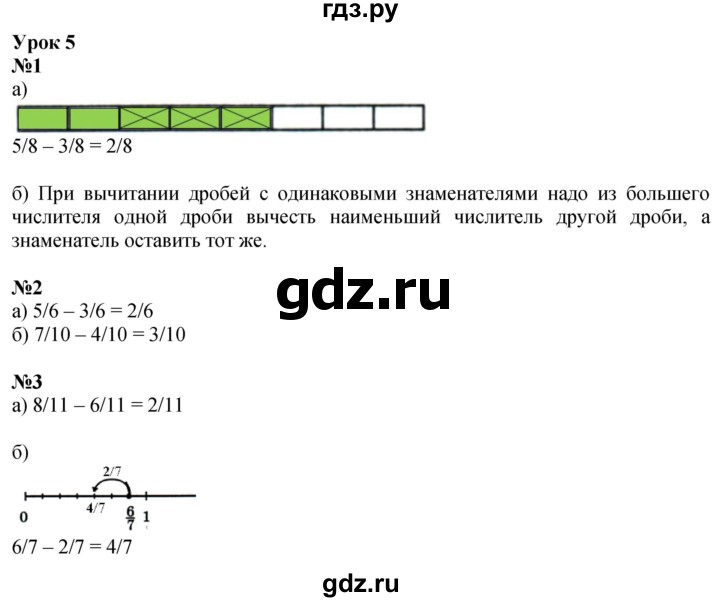 гдз.ру

Урок 5
№1
а)

5/8 – 3/8 = 2/8

б) При вычитании дробей с одинаковыми знаменателями надо из большего числителя одной дроби вычесть наименьший числитель другой дроби, а знаменатель оставить тот же.

gdz.ru

№2
а) 5/6 – 3/6 = 2/6
б) 7/10 – 4/10 = 3/10

№3
а) 8/11 – 6/11 = 2/11

б)

2/7

0 4/7 $\frac{6}{7}$ 1

6/7 – 2/7 = 4/7

gdz.ru